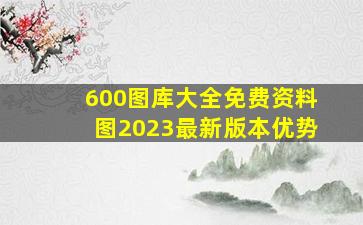 600图库大全免费资料图2023最新版本优势